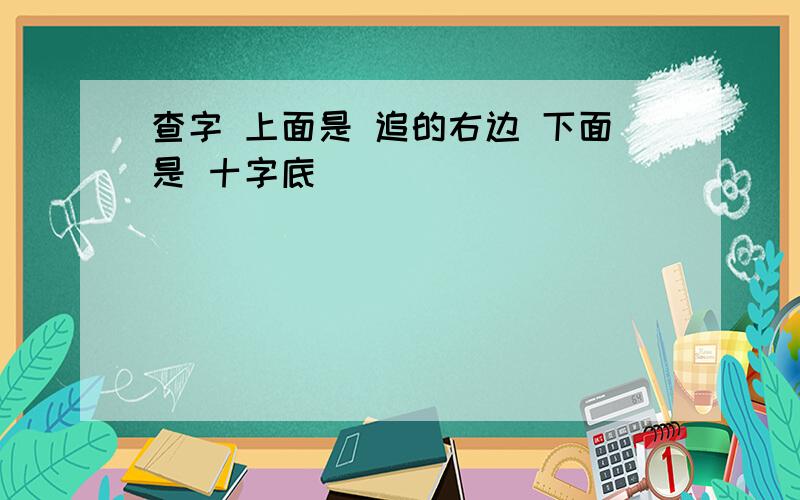 查字 上面是 追的右边 下面是 十字底